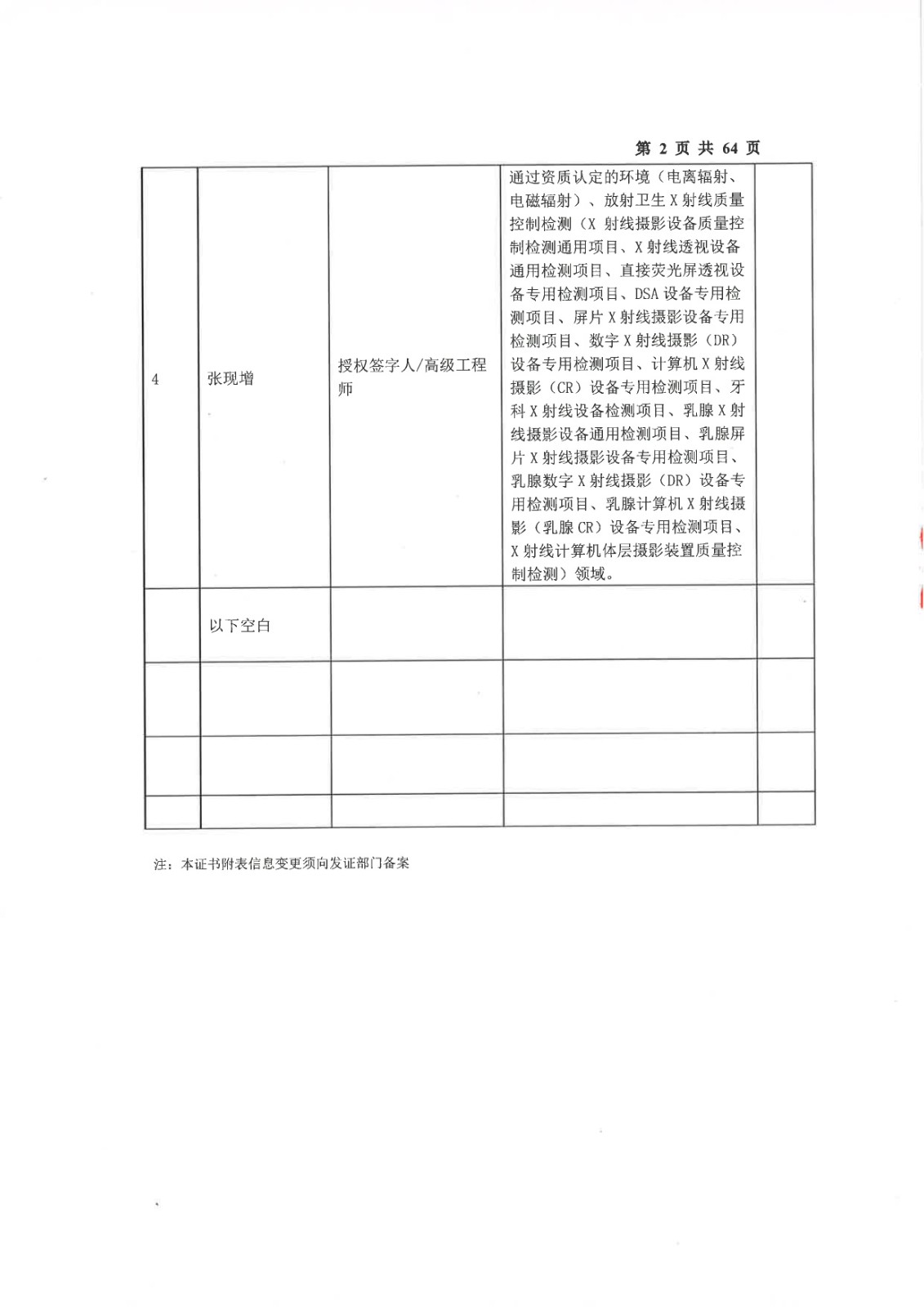 第 2 页 共 64 页

| | | | | |
|---|---|---|---|---|
| 4 | 张现增 | 授权签字人/高级工程师 | 通过资质认定的环境（电离辐射、电磁辐射）、放射卫生 X 射线质量控制检测（X 射线摄影设备质量控制检测通用项目、X 射线透视设备通用检测项目、直接荧光屏透视设备专用检测项目、DSA 设备专用检测项目、屏片 X 射线摄影设备专用检测项目、数字 X 射线摄影（DR）设备专用检测项目、计算机 X 射线摄影（CR）设备专用检测项目、牙科 X 射线设备检测项目、乳腺 X 射线摄影设备通用检测项目、乳腺屏片 X 射线摄影设备专用检测项目、乳腺数字 X 射线摄影（DR）设备专用检测项目、乳腺计算机 X 射线摄影（乳腺 CR）设备专用检测项目、X 射线计算机体层摄影装置质量控制检测）领域。 | |
| | 以下空白 | | | |
| | | | | |
| | | | | |
| | | | | |

注：本证书附表信息变更须向发证部门备案